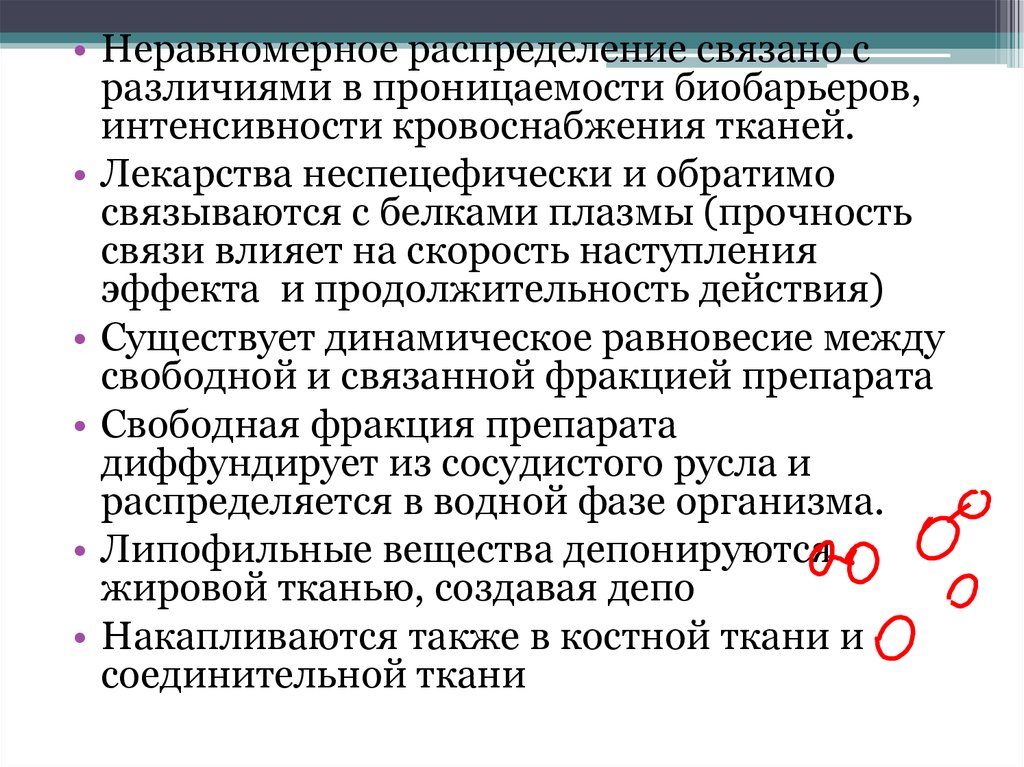 • Неравномерное распределение связано с различиями в проницаемости биобарьеров, интенсивности кровоснабжения тканей.

• Лекарства неспецефически и обратимо связываются с белками плазмы (прочность связи влияет на скорость наступления эффекта  и продолжительность действия)

• Существует динамическое равновесие между свободной и связанной фракцией препарата

• Свободная фракция препарата диффундирует из сосудистого русла и распределяется в водной фазе организма.

• Липофильные вещества депонируются жировой тканью, создавая депо

• Накапливаются также в костной ткани и соединительной ткани